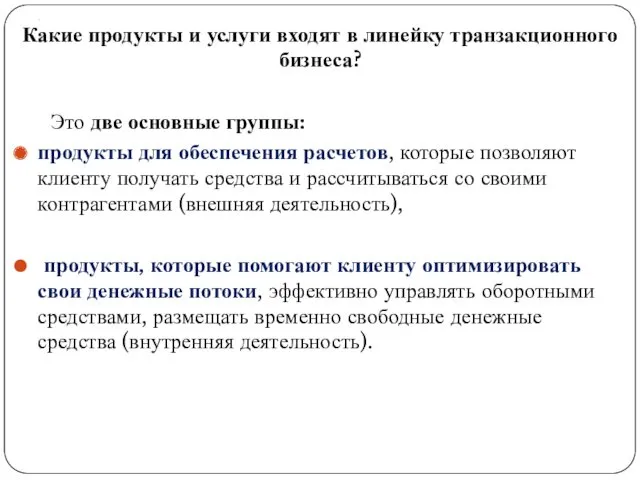 Какие продукты и услуги входят в линейку транзакционного бизнеса?

Это две основные группы:

продукты для обеспечения расчетов, которые позволяют клиенту получать средства и рассчитываться со своими контрагентами (внешняя деятельность),

продукты, которые помогают клиенту оптимизировать свои денежные потоки, эффективно управлять оборотными средствами, размещать временно свободные денежные средства (внутренняя деятельность).